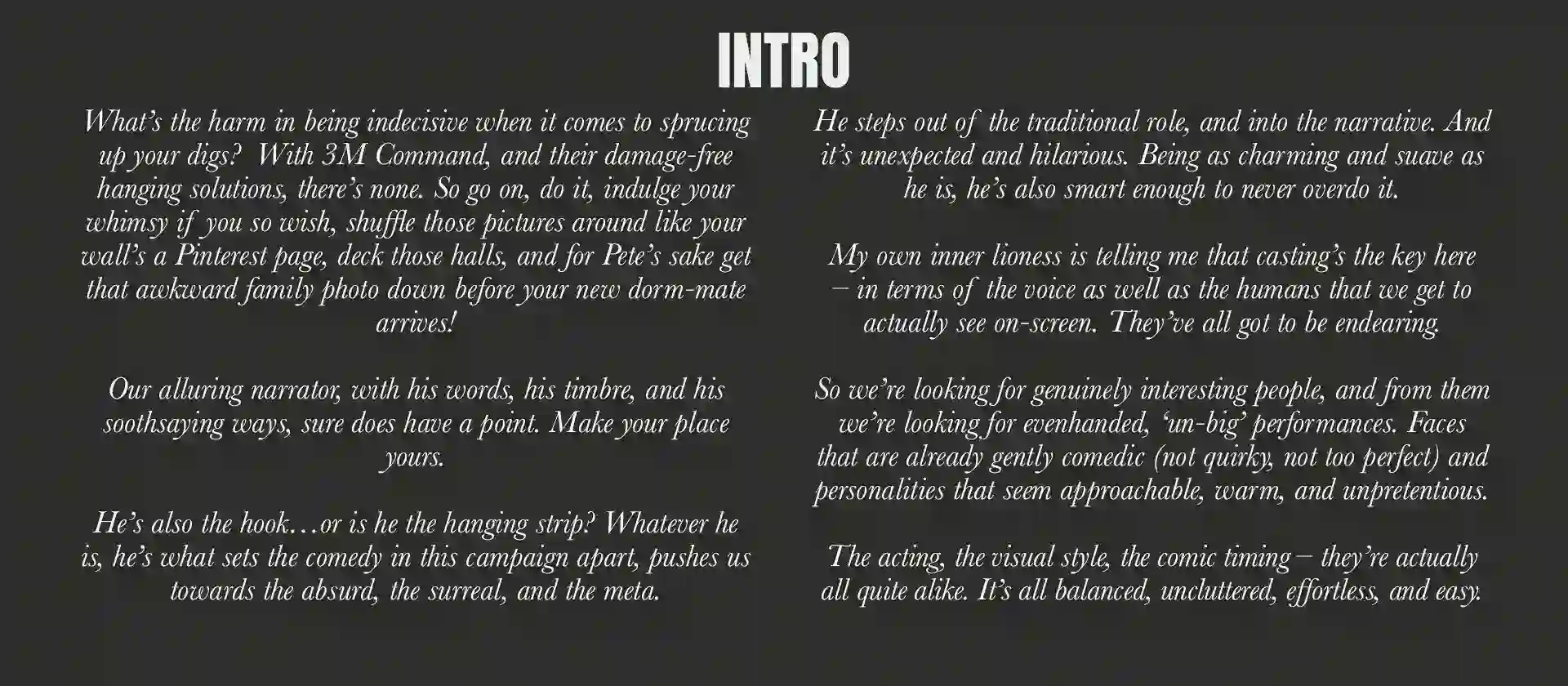 INTRO

What's the harm in being indecisive when it comes to sprucing up your digs? With 3M Command, and their damage-free hanging solutions, there's none. So go on, do it, indulge your whimsy if you so wish, shuffle those pictures around like your wall's a Pinterest page, deck those halls, and for Pete's sake get that awkward family photo down before your new dorm-mate arrives!

Our alluring narrator, with his words, his timbre, and his soothsaying ways, sure does have a point. Make your place yours.

He's also the hook…or is he the hanging strip? Whatever he is, he's what sets the comedy in this campaign apart, pushes us towards the absurd, the surreal, and the meta.

He steps out of the traditional role, and into the narrative. And it's unexpected and hilarious. Being as charming and suave as he is, he's also smart enough to never overdo it.

My own inner lioness is telling me that casting's the key here – in terms of the voice as well as the humans that we get to actually see on-screen. They've all got to be endearing.

So we're looking for genuinely interesting people, and from them we're looking for evenhanded, 'un-big' performances. Faces that are already gently comedic (not quirky, not too perfect) and personalities that seem approachable, warm, and unpretentious.

The acting, the visual style, the comic timing – they're actually all quite alike. It's all balanced, uncluttered, effortless, and easy.